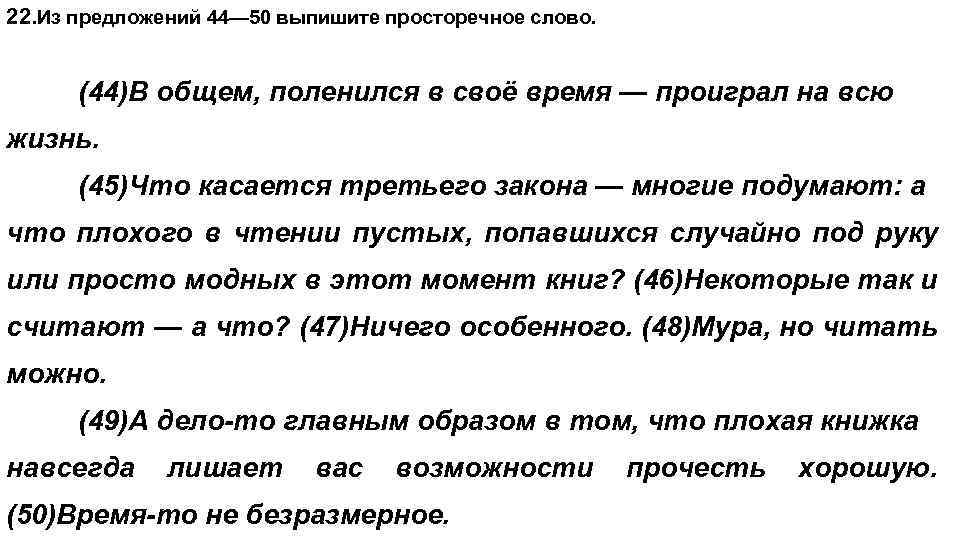 22.Из предложений 44—50 выпишите просторечное слово.

(44)В общем, поленился в своё время — проиграл на всю жизнь.

(45)Что касается третьего закона — многие подумают: а что плохого в чтении пустых, попавшихся случайно под руку или просто модных в этот момент книг? (46)Некоторые так и считают — а что? (47)Ничего особенного. (48)Мура, но читать можно.

(49)А дело-то главным образом в том, что плохая книжка навсегда лишает вас возможности прочесть хорошую. (50)Время-то не безразмерное.